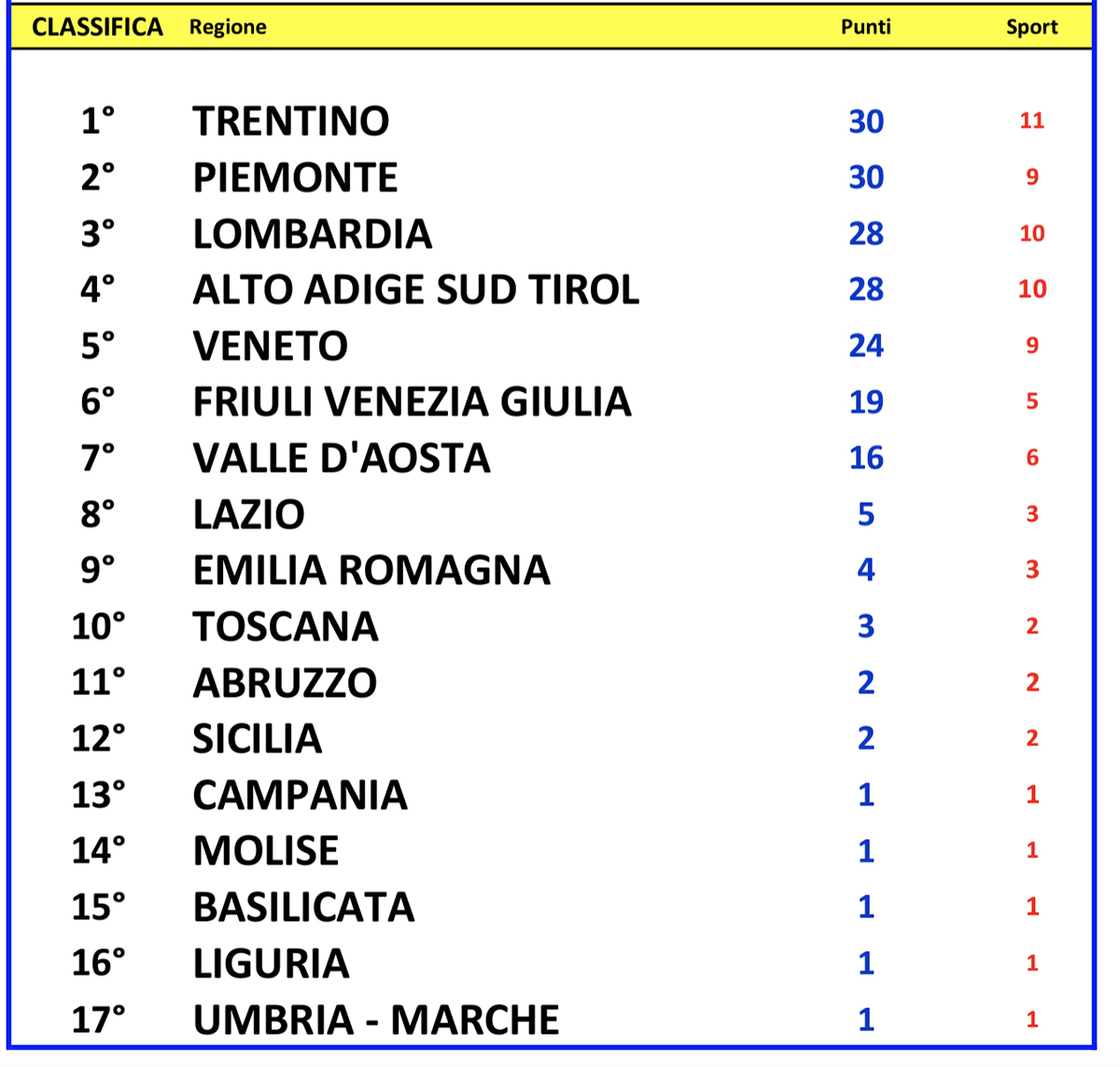 | CLASSIFICA | Regione | Punti | Sport |
|---|---|---|---|
| 1° | TRENTINO | 30 | 11 |
| 2° | PIEMONTE | 30 | 9 |
| 3° | LOMBARDIA | 28 | 10 |
| 4° | ALTO ADIGE SUD TIROL | 28 | 10 |
| 5° | VENETO | 24 | 9 |
| 6° | FRIULI VENEZIA GIULIA | 19 | 5 |
| 7° | VALLE D'AOSTA | 16 | 6 |
| 8° | LAZIO | 5 | 3 |
| 9° | EMILIA ROMAGNA | 4 | 3 |
| 10° | TOSCANA | 3 | 2 |
| 11° | ABRUZZO | 2 | 2 |
| 12° | SICILIA | 2 | 2 |
| 13° | CAMPANIA | 1 | 1 |
| 14° | MOLISE | 1 | 1 |
| 15° | BASILICATA | 1 | 1 |
| 16° | LIGURIA | 1 | 1 |
| 17° | UMBRIA - MARCHE | 1 | 1 |